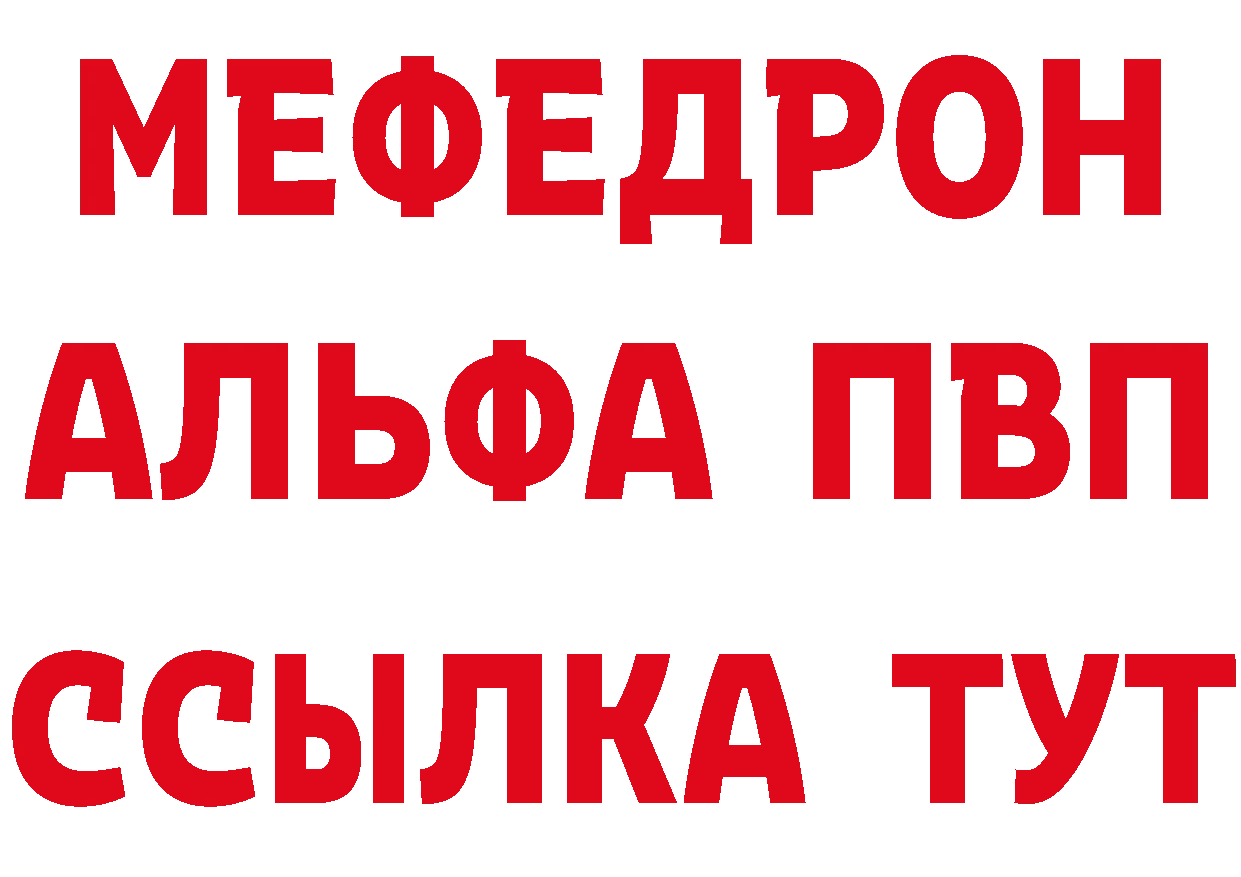 МЕФЕДРОН
АЛЬФА ПВП
ССЫЛКА ТУТ